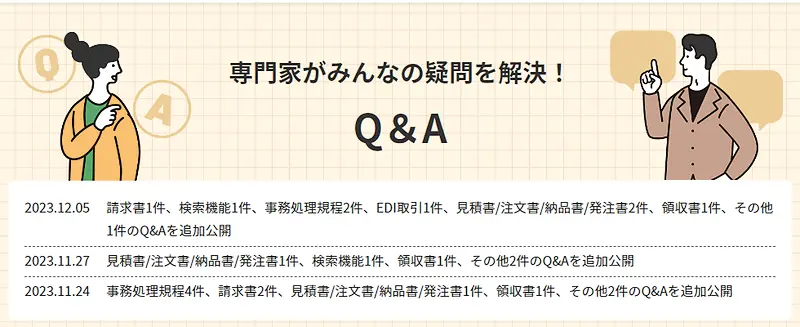 Q

A

専門家がみんなの疑問を解決！

Q&A

2023.12.05 請求書1件、検索機能1件、事務処理規程2件、EDI取引1件、見積書/注文書/納品書/発注書2件、領収書1件、その他1件のQ&Aを追加公開

2023.11.27 見積書/注文書/納品書/発注書1件、検索機能1件、領収書1件、その他2件のQ&Aを追加公開

2023.11.24 事務処理規程4件、請求書2件、見積書/注文書/納品書/発注書1件、領収書1件、その他2件のQ&Aを追加公開